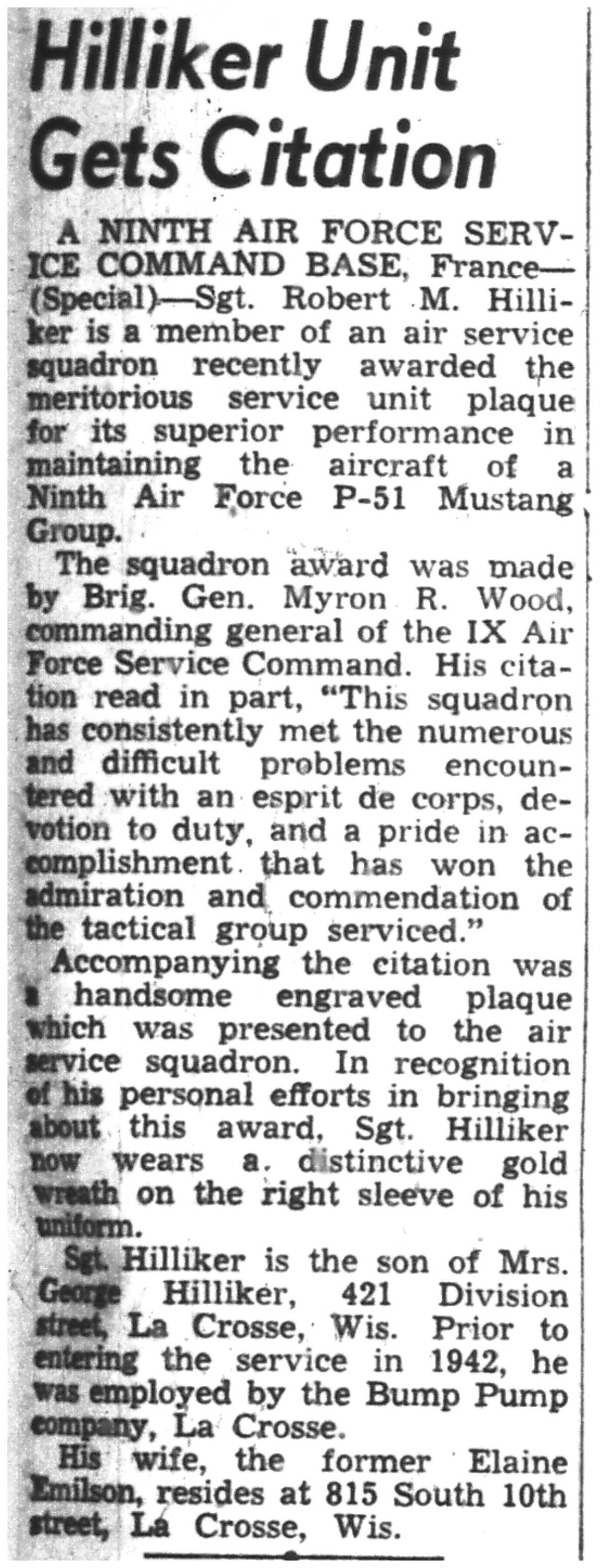 Hilliker Unit Gets Citation

A NINTH AIR FORCE SERVICE COMMAND BASE, France—(Special)—Sgt. Robert M. Hilliker is a member of an air service squadron recently awarded the meritorious service unit plaque for its superior performance in maintaining the aircraft of a Ninth Air Force P-51 Mustang Group.

The squadron award was made by Brig. Gen. Myron R. Wood, commanding general of the IX Air Force Service Command. His citation read in part, "This squadron has consistently met the numerous and difficult problems encountered with an esprit de corps, devotion to duty, and a pride in accomplishment that has won the admiration and commendation of the tactical group serviced."

Accompanying the citation was a handsome engraved plaque which was presented to the air service squadron. In recognition of his personal efforts in bringing about this award, Sgt. Hilliker now wears a distinctive gold wreath on the right sleeve of his uniform.

Sgt. Hilliker is the son of Mrs. George Hilliker, 421 Division street, La Crosse, Wis. Prior to entering the service in 1942, he was employed by the Bump Pump company, La Crosse.

His wife, the former Elaine Emilson, resides at 815 South 10th street, La Crosse, Wis.